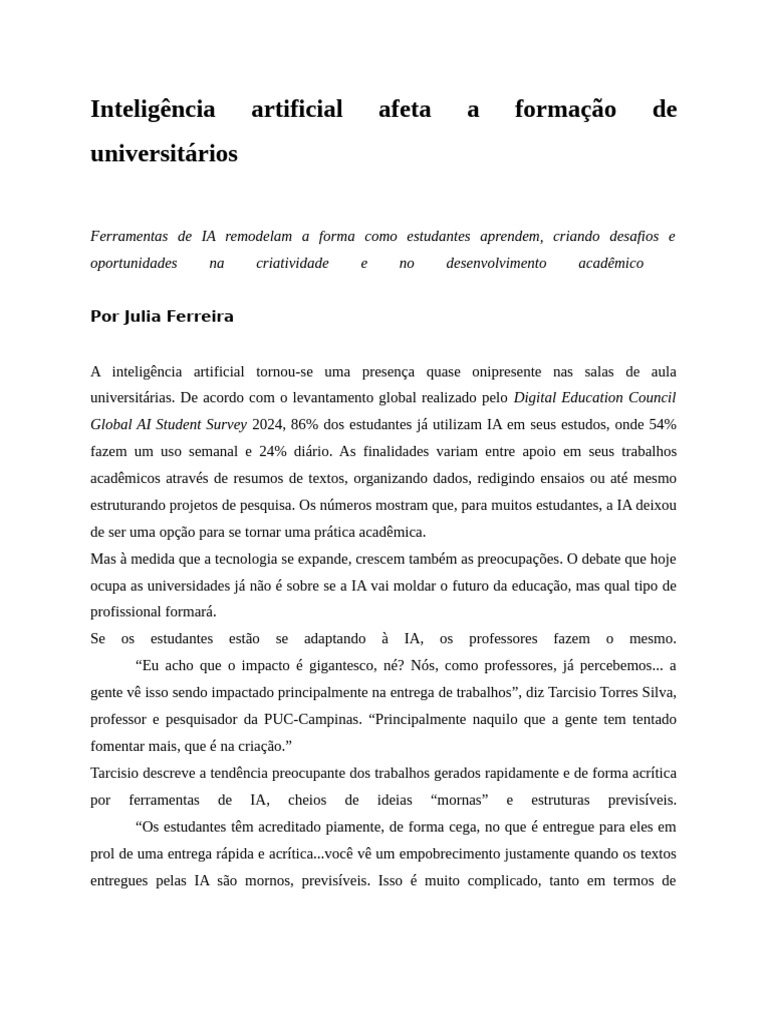 Inteligência artificial afeta a formação de universitários

Ferramentas de IA remodelam a forma como estudantes aprendem, criando desafios e oportunidades na criatividade e no desenvolvimento acadêmico

Por Julia Ferreira

A inteligência artificial tornou-se uma presença quase onipresente nas salas de aula universitárias. De acordo com o levantamento global realizado pelo Digital Education Council Global AI Student Survey 2024, 86% dos estudantes já utilizam IA em seus estudos, onde 54% fazem um uso semanal e 24% diário. As finalidades variam entre apoio em seus trabalhos acadêmicos através de resumos de textos, organizando dados, redigindo ensaios ou até mesmo estruturando projetos de pesquisa. Os números mostram que, para muitos estudantes, a IA deixou de ser uma opção para se tornar uma prática acadêmica.

Mas à medida que a tecnologia se expande, crescem também as preocupações. O debate que hoje ocupa as universidades já não é sobre se a IA vai moldar o futuro da educação, mas qual tipo de profissional formará.

Se os estudantes estão se adaptando à IA, os professores fazem o mesmo.

"Eu acho que o impacto é gigantesco, né? Nós, como professores, já percebemos... a gente vê isso sendo impactado principalmente na entrega de trabalhos", diz Tarcisio Torres Silva, professor e pesquisador da PUC-Campinas. "Principalmente naquilo que a gente tem tentado fomentar mais, que é na criação."

Tarcisio descreve a tendência preocupante dos trabalhos gerados rapidamente e de forma acrítica por ferramentas de IA, cheios de ideias "mornas" e estruturas previsíveis.

"Os estudantes têm acreditado piamente, de forma cega, no que é entregue para eles em prol de uma entrega rápida e acrítica...você vê um empobrecimento justamente quando os textos entregues pelas IA são mornos, previsíveis. Isso é muito complicado, tanto em termos de